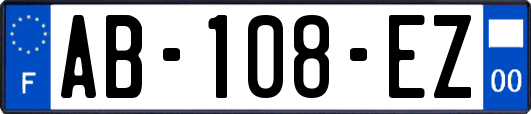 F
AB-108-EZ
00